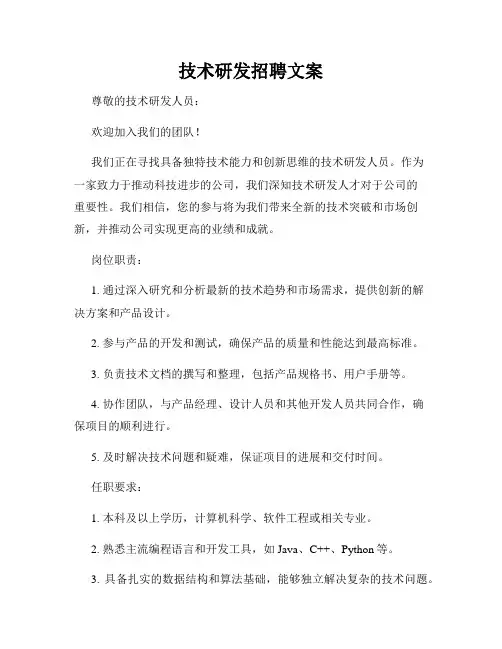 技术研发招聘文案

尊敬的技术研发人员：

欢迎加入我们的团队！

我们正在寻找具备独特技术能力和创新思维的技术研发人员。作为一家致力于推动科技进步的公司，我们深知技术研发人才对于公司的重要性。我们相信，您的参与将为我们带来全新的技术突破和市场创新，并推动公司实现更高的业绩和成就。

岗位职责：

1. 通过深入研究和分析最新的技术趋势和市场需求，提供创新的解决方案和产品设计。

2. 参与产品的开发和测试，确保产品的质量和性能达到最高标准。

3. 负责技术文档的撰写和整理，包括产品规格书、用户手册等。

4. 协作团队，与产品经理、设计人员和其他开发人员共同合作，确保项目的顺利进行。

5. 及时解决技术问题和疑难，保证项目的进展和交付时间。

任职要求：

1. 本科及以上学历，计算机科学、软件工程或相关专业。

2. 熟悉主流编程语言和开发工具，如 Java、C++、Python 等。

3. 具备扎实的数据结构和算法基础，能够独立解决复杂的技术问题。